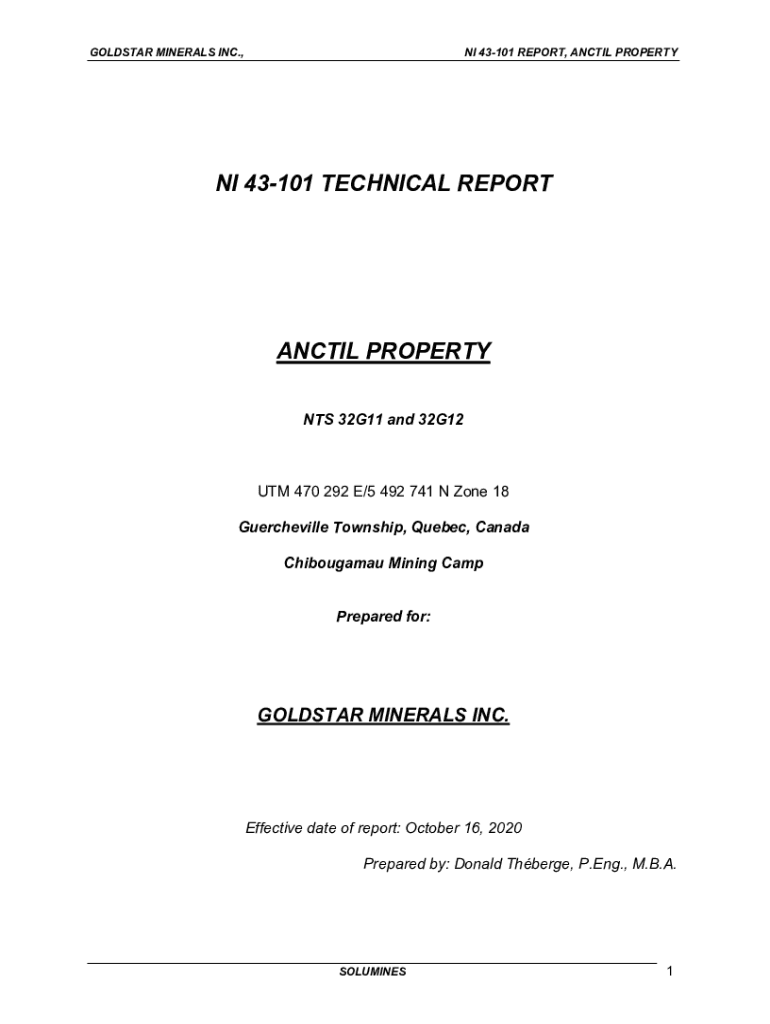 GOLDSTAR MINERALS INC.,

NI 43-101 REPORT, ANCTIL PROPERTY

NI 43-101 TECHNICAL REPORT

ANCTIL PROPERTY

NTS 32G11 and 32G12

UTM 470 292 E/5 492 741 N Zone 18

Guercheville Township, Quebec, Canada

Chibougamau Mining Camp

Prepared for:

GOLDSTAR MINERALS INC.

Effective date of report: October 16, 2020

Prepared by: Donald Théberge, P.Eng., M.B.A.

SOLUMINES

1